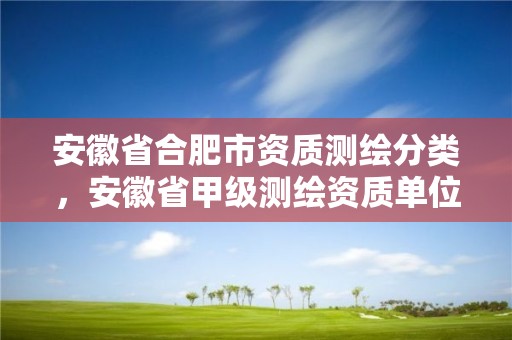 安徽省合肥市资质测绘分类，安徽省甲级测绘资质单位